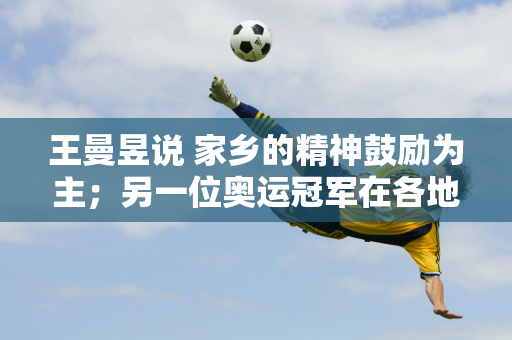 王曼昱说 家乡的精神鼓励为主；另一位奥运冠军在各地